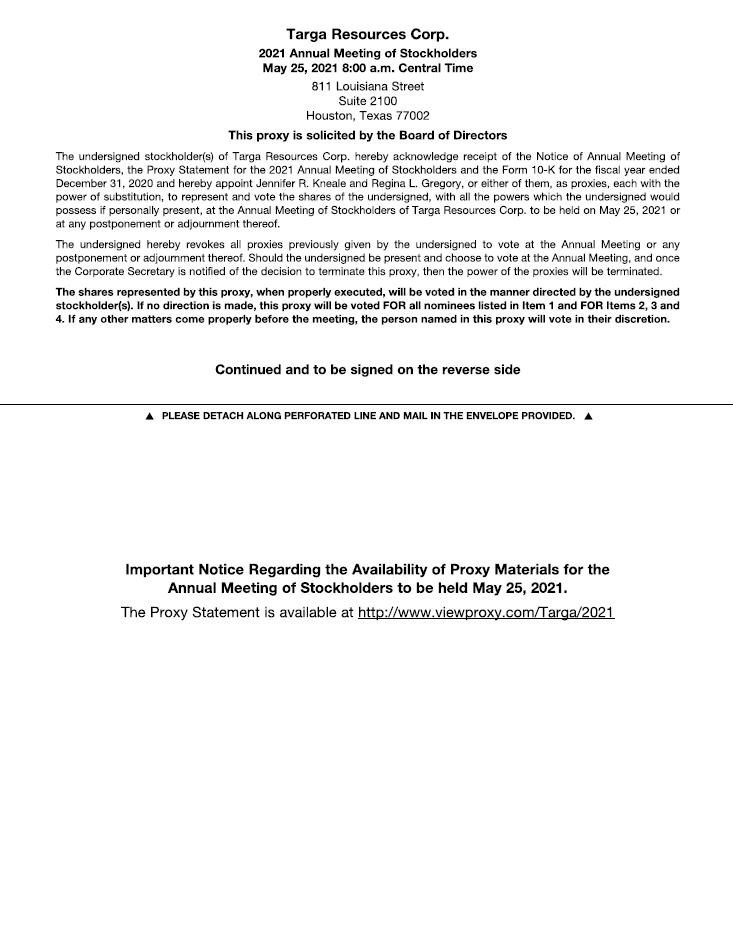 Targa Resources Corp.
2021 Annual Meeting of Stockholders
May 25, 2021 8:00 a.m. Central Time
811 Louisiana Street
Suite 2100
Houston, Texas 77002

This proxy is solicited by the Board of Directors

The undersigned stockholder(s) of Targa Resources Corp. hereby acknowledge receipt of the Notice of Annual Meeting of Stockholders, the Proxy Statement for the 2021 Annual Meeting of Stockholders and the Form 10-K for the fiscal year ended December 31, 2020 and hereby appoint Jennifer R. Kneale and Regina L. Gregory, or either of them, as proxies, each with the power of substitution, to represent and vote the shares of the undersigned, with all the powers which the undersigned would possess if personally present, at the Annual Meeting of Stockholders of Targa Resources Corp. to be held on May 25, 2021 or at any postponement or adjournment thereof.

The undersigned hereby revokes all proxies previously given by the undersigned to vote at the Annual Meeting or any postponement or adjournment thereof. Should the undersigned be present and choose to vote at the Annual Meeting, and once the Corporate Secretary is notified of the decision to terminate this proxy, then the power of the proxies will be terminated.

The shares represented by this proxy, when properly executed, will be voted in the manner directed by the undersigned stockholder(s). If no direction is made, this proxy will be voted FOR all nominees listed in Item 1 and FOR Items 2, 3 and 4. If any other matters come properly before the meeting, the person named in this proxy will vote in their discretion.

Continued and to be signed on the reverse side

▲ PLEASE DETACH ALONG PERFORATED LINE AND MAIL IN THE ENVELOPE PROVIDED. ▲

Important Notice Regarding the Availability of Proxy Materials for the Annual Meeting of Stockholders to be held May 25, 2021.
The Proxy Statement is available at http://www.viewproxy.com/Targa/2021